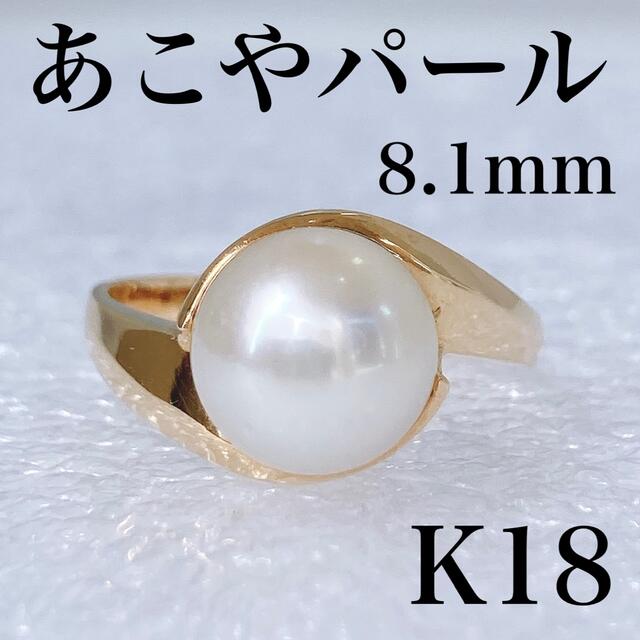 あこやパール
8.1mm
K18